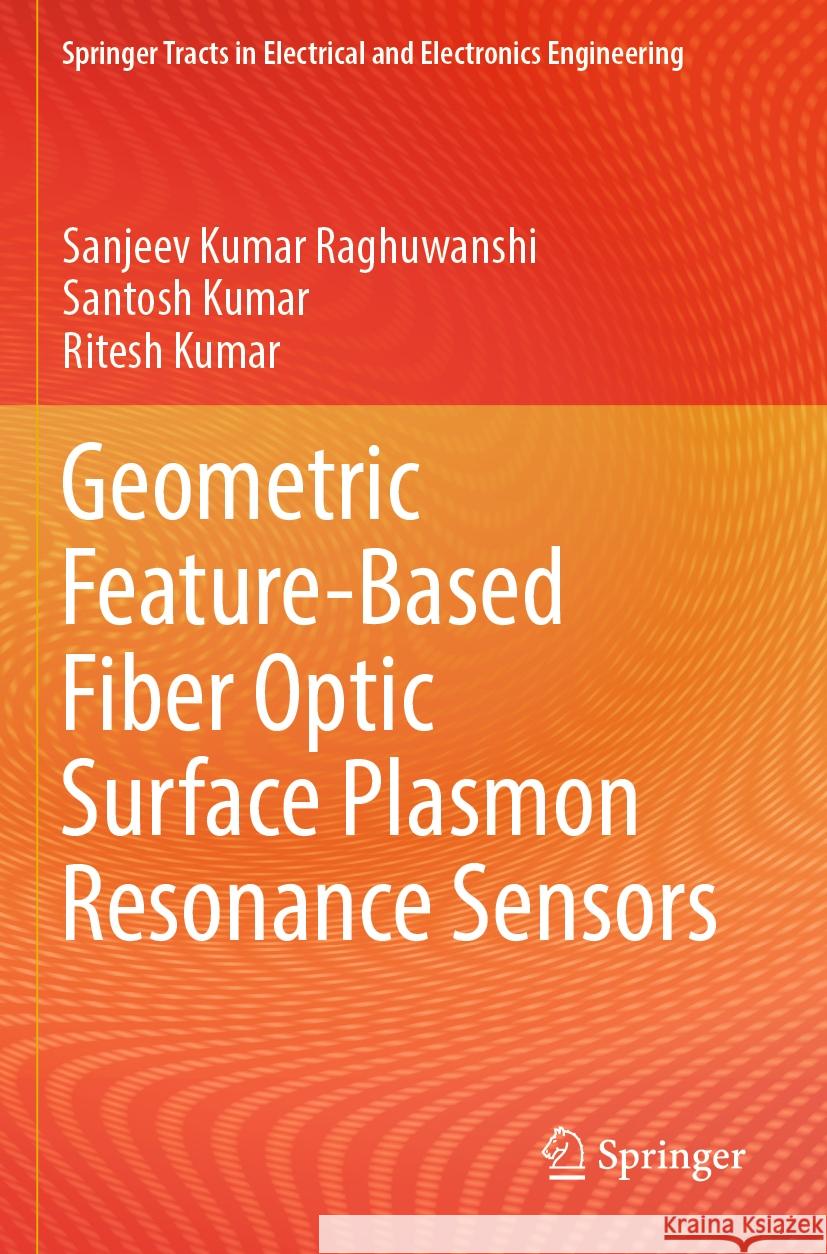 Springer Tracts in Electrical and Electronics Engineering

Sanjeev Kumar Raghuwanshi
Santosh Kumar
Ritesh Kumar

Geometric Feature-Based Fiber Optic Surface Plasmon Resonance Sensors

Springer